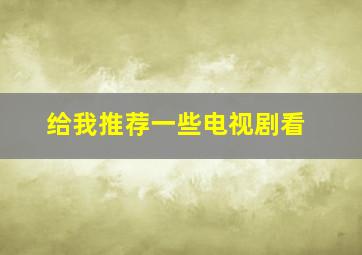 给我推荐一些电视剧看